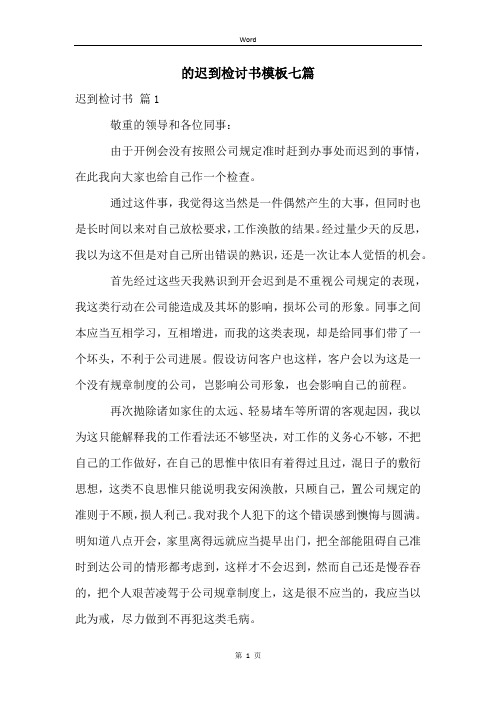 Word

的迟到检讨书模板七篇

迟到检讨书 篇1

敬重的领导和各位同事：

由于开例会没有按照公司规定准时赶到办事处而迟到的事情，在此我向大家也给自己作一个检查。

通过这件事，我觉得这当然是一件偶然产生的大事，但同时也是长时间以来对自己放松要求，工作涣散的结果。经过量少天的反思，我以为这不但是对自己所出错误的熟识，还是一次让本人觉悟的机会。

首先经过这些天我熟识到开会迟到是不重视公司规定的表现，我这类行动在公司能造成及其坏的影响，损坏公司的形象。同事之间本应当互相学习，互相增进，而我的这类表现，却是给同事们带了一个坏头，不利于公司进展。假设访问客户也这样，客户会以为这是一个没有规章制度的公司，岂影响公司形象，也会影响自己的前程。

再次抛除诸如家住的太远、轻易堵车等所谓的客观起因，我以为这只能解释我的工作看法还不够坚决，对工作的义务心不够，不把自己的工作做好，在自己的思惟中依旧有着得过且过，混日子的敷衍思想，这类不良思惟只能说明我安闲涣散，只顾自己，置公司规定的准则于不顾，损人利己。我对我个人犯下的这个错误感到懊悔与圆满。明知道八点开会，家里离得远就应当提早出门，把全部能阻碍自己准时到达公司的情形都考虑到，这样才不会迟到，然而自己还是慢吞吞的，把个人艰苦凌驾于公司规章制度上，这是很不应当的，我应当以此为戒，尽力做到不再犯这类毛病。

第 1 页